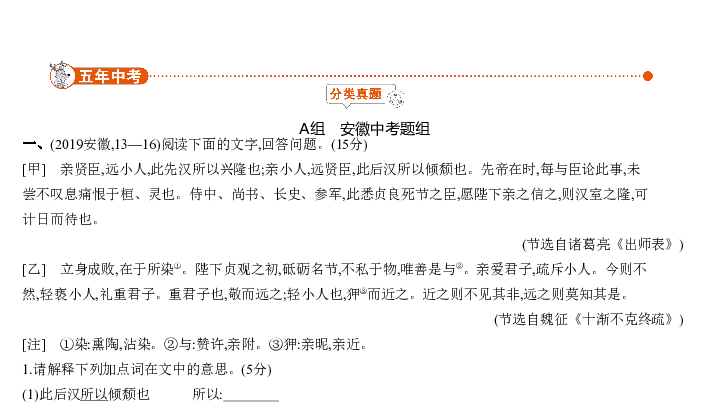 五年中考

分类真题

A组　安徽中考题组

一、(2019安徽,13—16)阅读下面的文字,回答问题。(15分)

[甲]　亲贤臣,远小人,此先汉所以兴隆也;亲小人,远贤臣,此后汉所以倾颓也。先帝在时,每与臣论此事,未尝不叹息痛恨于桓、灵也。侍中、尚书、长史、参军,此悉贞良死节之臣,愿陛下亲之信之,则汉室之隆,可计日而待也。

(节选自诸葛亮《出师表》)

[乙]　立身成败,在于所染①。陛下贞观之初,砥砺名节,不私于物,唯善是与②。亲爱君子,疏斥小人。今则不然,轻亵小人,礼重君子。重君子也,敬而远之;轻小人也,狎③而近之。近之则不见其非,远之则莫知其是。

(节选自魏征《十渐不克终疏》)

[注]　①染:熏陶,沾染。②与:赞许,亲附。③狎:亲昵,亲近。

1.请解释下列加点词在文中的意思。(5分)

(1)此后汉所以倾颓也　　所以:________